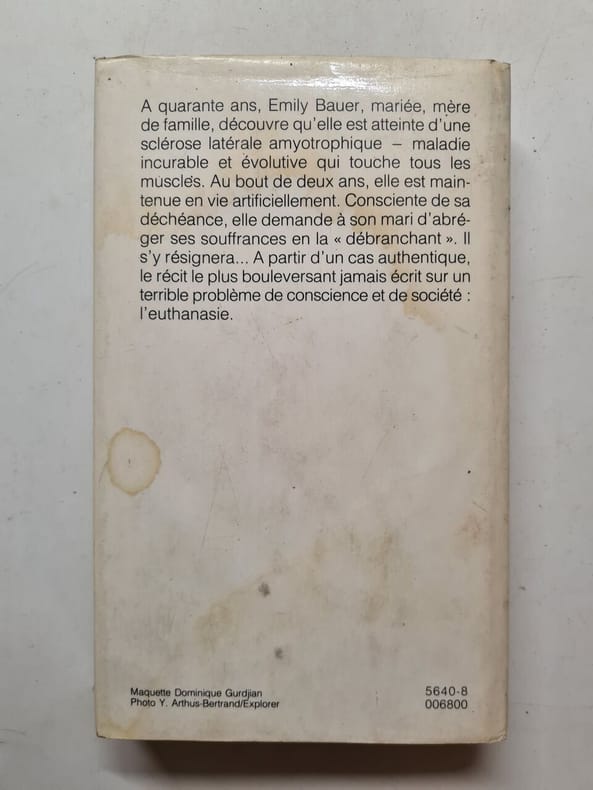 A quarante ans, Emily Bauer, mariée, mère de famille, découvre qu'elle est atteinte d'une sclérose latérale amyotrophique – maladie incurable et évolutive qui touche tous les muscles. Au bout de deux ans, elle est maintenue en vie artificiellement. Consciente de sa déchéance, elle demande à son mari d'abréger ses souffrances en la « débranchant ». Il s'y résignera... A partir d'un cas authentique, le récit le plus bouleversant jamais écrit sur un terrible problème de conscience et de société : l'euthanasie.

Maquette Dominique Gurdjian
Photo Y. Arthus-Bertrand/Explorer

5640-8
006800